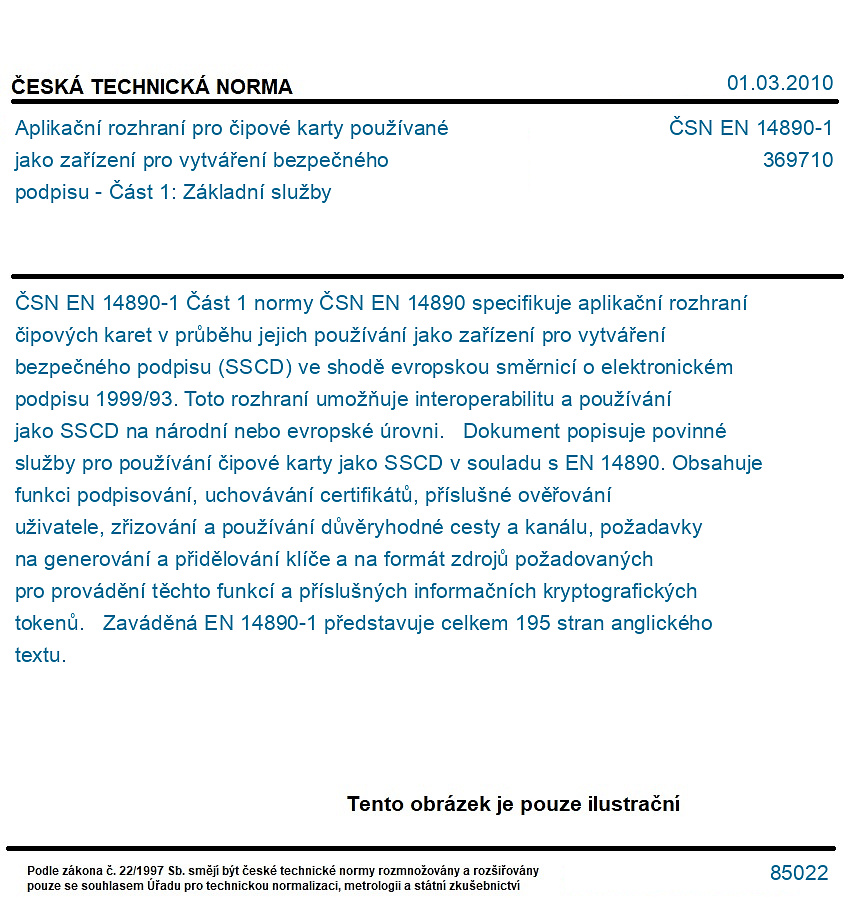 ČESKÁ TECHNICKÁ NORMA

01.03.2010

Aplikační rozhraní pro čipové karty používané jako zařízení pro vytváření bezpečného podpisu - Část 1: Základní služby

ČSN EN 14890-1
369710

ČSN EN 14890-1 Část 1 normy ČSN EN 14890 specifikuje aplikační rozhraní čipových karet v průběhu jejich používání jako zařízení pro vytváření bezpečného podpisu (SSCD) ve shodě evropskou směrnicí o elektronickém podpisu 1999/93. Toto rozhraní umožňuje interoperabilitu a používání jako SSCD na národní nebo evropské úrovni. Dokument popisuje povinné služby pro používání čipové karty jako SSCD v souladu s EN 14890. Obsahuje funkci podpisování, uchovávání certifikátů, příslušné ověřování uživatele, zřizování a používání důvěryhodné cesty a kanálu, požadavky na generování a přidělování klíče a na formát zdrojů požadovaných pro provádění těchto funkcí a příslušných informačních kryptografických tokenů. Zaváděná EN 14890-1 představuje celkem 195 stran anglického textu.

Tento obrázek je pouze ilustrační

Podle zákona č. 22/1997 Sb. smějí být české technické normy rozmnožovány a rozšiřovány pouze se souhlasem Úřadu pro technickou normalizaci, metrologii a státní zkušebnictví

85022